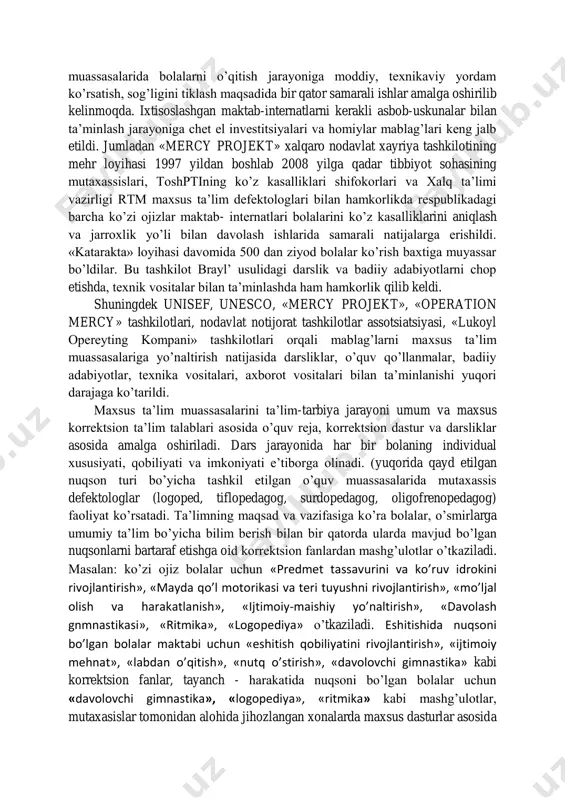 muassasalarida bolalarni o'qitish jarayoniga moddiy, texnikaviy yordam ko'rsatish, sog'ligini tiklash maqsadida bir qator samarali ishlar amalga oshirilib kelinmoqda. Ixtisoslashgan maktab-internatlarni kerakli asbob-uskunalar bilan ta'minlash jarayoniga chet el investitsiyalari va homiylar mablag'lari keng jalb etildi. Jumladan «MERCY PROJEKT» xalqaro nodavlat xayriya tashkilotining mehr loyihasi 1997 yildan boshlab 2008 yilga qadar tibbiyot sohasining mutaxassislari, ToshPTIning ko'z kasalliklari shifokorlari va Xalq ta'limi vazirligi RTM maxsus ta'lim defektologlari bilan hamkorlikda respublikadagi barcha ko'zi ojizlar maktab- internatlari bolalarini ko'z kasalliklarini aniqlash va jarroxlik yo'li bilan davolash ishlarida samarali natijalarga erishildi. «Katarakta» loyihasi davomida 500 dan ziyod bolalar ko'rish baxtiga muyassar bo'ldilar. Bu tashkilot Brayl' usulidagi darslik va badiiy adabiyotlarni chop etishda, texnik vositalar bilan ta'minlashda ham hamkorlik qilib keldi.

Shuningdek UNISEF, UNESCO, «MERCY PROJEKT», «OPERATION MERCY» tashkilotlari, nodavlat notijorat tashkilotlar assotsiatsiyasi, «Lukoyl Opereyting Kompani» tashkilotlari orqali mablag'larni maxsus ta'lim muassasalariga yo'naltirish natijasida darsliklar, o'quv qo'llanmalar, badiiy adabiyotlar, texnika vositalari, axborot vositalari bilan ta'minlanishi yuqori darajaga ko'tarildi.

Maxsus ta'lim muassasalarini ta'lim-tarbiya jarayoni umum va maxsus korrektsion ta'lim talablari asosida o'quv reja, korrektsion dastur va darsliklar asosida amalga oshiriladi. Dars jarayonida har bir bolaning individual xususiyati, qobiliyati va imkoniyati e'tiborga olinadi. (yuqorida qayd etilgan nuqson turi bo'yicha tashkil etilgan o'quv muassasalarida mutaxassis defektologlar (logoped, tiflopedagog, surdopedagog, oligofrenopedagog) faoliyat ko'rsatadi. Ta'limning maqsad va vazifasiga ko'ra bolalar, o'smirlarga umumiy ta'lim bo'yicha bilim berish bilan bir qatorda ularda mavjud bo'lgan nuqsonlarni bartaraf etishga oid korrektsion fanlardan mashg'ulotlar o'tkaziladi. Masalan: ko'zi ojiz bolalar uchun «Predmet tassavurini va ko'ruv idrokini rivojlantirish», «Mayda qo'l motorikasi va teri tuyushni rivojlantirish», «mo'ljal olish va harakatlanish», «Ijtimoiy-maishiy yo'naltirish», «Davolash gnmnastikasi», «Ritmika», «Logopediya» o'tkaziladi. Eshitishida nuqsoni bo'lgan bolalar maktabi uchun «eshitish qobiliyatini rivojlantirish», «ijtimoiy mehnat», «labdan o'qitish», «nutq o'stirish», «davolovchi gimnastika» kabi korrektsion fanlar, tayanch - harakatida nuqsoni bo'lgan bolalar uchun «davolovchi gimnastika», «logopediya», «ritmika» kabi mashg'ulotlar, mutaxasislar tomonidan alohida jihozlangan xonalarda maxsus dasturlar asosida